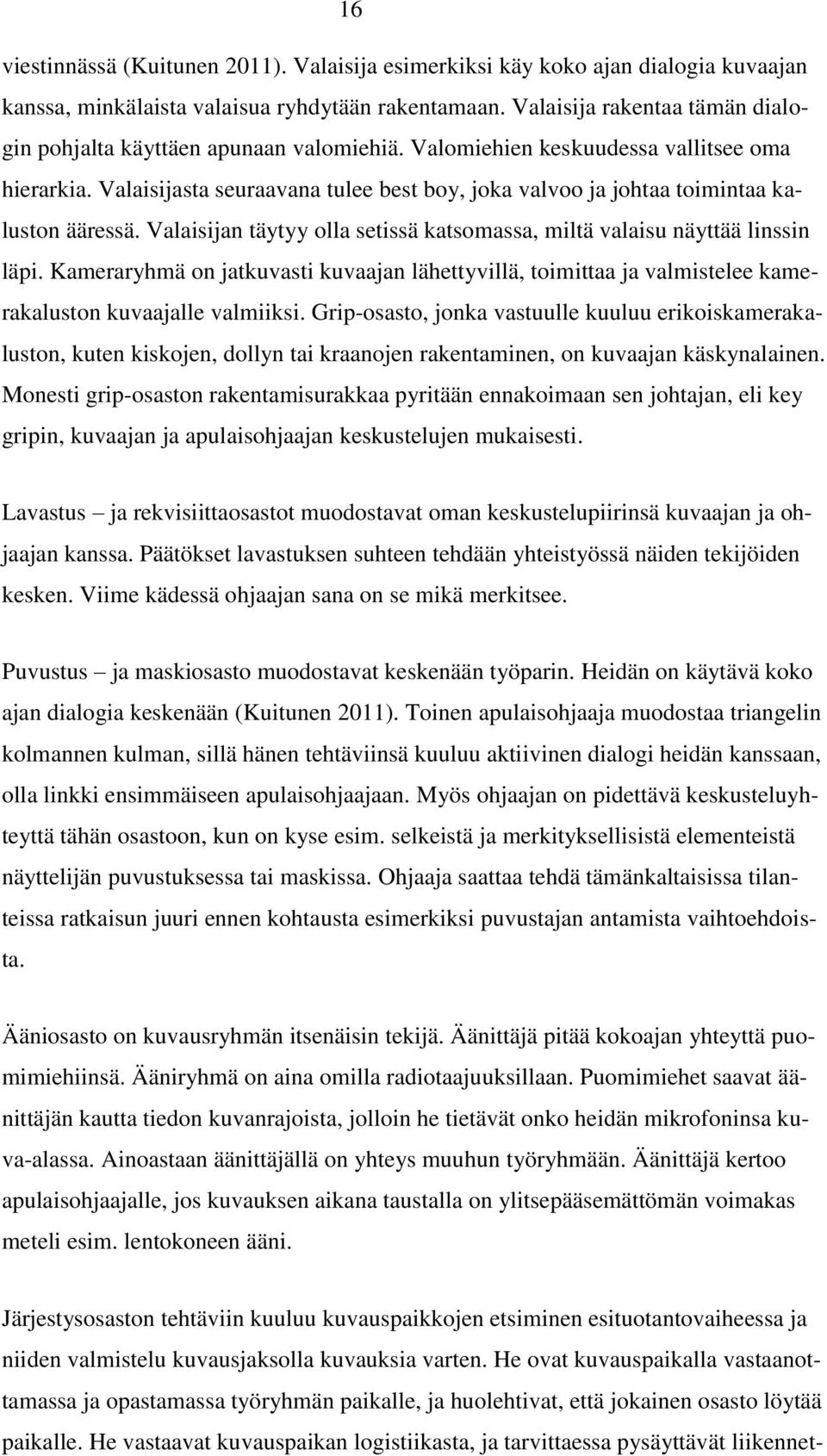 16

viestinnässä (Kuitunen 2011). Valaisija esimerkiksi käy koko ajan dialogia kuvaajan kanssa, minkälaista valaisua ryhdytään rakentamaan. Valaisija rakentaa tämän dialogin pohjalta käyttäen apunaan valomiehiä. Valomiehien keskuudessa vallitsee oma hierarkia. Valaisijasta seuraavana tulee best boy, joka valvoo ja johtaa toimintaa kaluston ääressä. Valaisijan täytyy olla setissä katsomassa, miltä valaisu näyttää linssin läpi. Kameraryhmä on jatkuvasti kuvaajan lähettyvillä, toimittaa ja valmistelee kamerakaluston kuvaajalle valmiiksi. Grip-osasto, jonka vastuulle kuuluu erikoiskamerakaluston, kuten kiskojen, dollyn tai kraanojen rakentaminen, on kuvaajan käskynalainen. Monesti grip-osaston rakentamisurakkaa pyritään ennakoimaan sen johtajan, eli key gripin, kuvaajan ja apulaisohjaajan keskustelujen mukaisesti.

Lavastus – ja rekvisiittaosastot muodostavat oman keskustelupiirinsä kuvaajan ja ohjaajan kanssa. Päätökset lavastuksen suhteen tehdään yhteistyössä näiden tekijöiden kesken. Viime kädessä ohjaajan sana on se mikä merkitsee.

Puvustus – ja maskiosasto muodostavat keskenään työparin. Heidän on käytävä koko ajan dialogia keskenään (Kuitunen 2011). Toinen apulaisohjaaja muodostaa triangelin kolmannen kulman, sillä hänen tehtäviinsä kuuluu aktiivinen dialogi heidän kanssaan, olla linkki ensimmäiseen apulaisohjaajaan. Myös ohjaajan on pidettävä keskusteluyhteyttä tähän osastoon, kun on kyse esim. selkeistä ja merkityksellisistä elementeistä näyttelijän puvustuksessa tai maskissa. Ohjaaja saattaa tehdä tämänkaltaisissa tilanteissa ratkaisun juuri ennen kohtausta esimerkiksi puvustajan antamista vaihtoehdoista.

Ääniosasto on kuvausryhmän itsenäisin tekijä. Äänittäjä pitää kokoajan yhteyttä puomimiehiinsä. Ääniryhmä on aina omilla radiotaajuuksillaan. Puomimiehet saavat äänittäjän kautta tiedon kuvanrajoista, jolloin he tietävät onko heidän mikrofoninsa kuva-alassa. Ainoastaan äänittäjällä on yhteys muuhun työryhmään. Äänittäjä kertoo apulaisohjaajalle, jos kuvauksen aikana taustalla on ylitsepääsemättömän voimakas meteli esim. lentokoneen ääni.

Järjestysosaston tehtäviin kuuluu kuvauspaikkojen etsiminen esituotantovaiheessa ja niiden valmistelu kuvausjaksolla kuvauksia varten. He ovat kuvauspaikalla vastaanottamassa ja opastamassa työryhmän paikalle, ja huolehtivat, että jokainen osasto löytää paikalle. He vastaavat kuvauspaikan logistiikasta, ja tarvittaessa pysäyttävät liikennet-